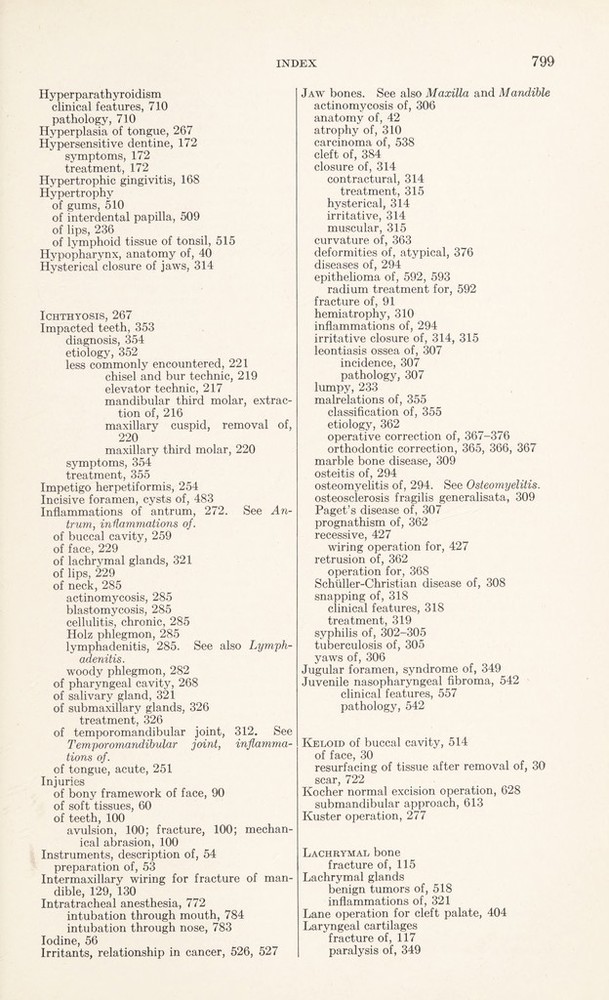 INDEX 799

Hyperparathyroidism
clinical features, 710
pathology, 710
Hyperplasia of tongue, 267
Hypersensitive dentine, 172
symptoms, 172
treatment, 172
Hypertrophic gingivitis, 168
Hypertrophy
of gums, 510
of interdental papilla, 509
of lips, 236
of lymphoid tissue of tonsil, 515
Hypopharynx, anatomy of, 40
Hysterical closure of jaws, 314

Ichthyosis, 267
Impacted teeth, 353
diagnosis, 354
etiology, 352
less commonly encountered, 221
chisel and bur technic, 219
elevator technic, 217
mandibular third molar, extraction of, 216
maxillary cuspid, removal of, 220
maxillary third molar, 220
symptoms, 354
treatment, 355
Impetigo herpetiformis, 254
Incisive foramen, cysts of, 483
Inflammations of antrum, 272. See Antrum, inflammations of.
of buccal cavity, 259
of face, 229
of lachrymal glands, 321
of lips, 229
of neck, 285
actinomycosis, 285
blastomycosis, 285
cellulitis, chronic, 285
Holz phlegmon, 285
lymphadenitis, 285. See also Lymphadenitis.
woody phlegmon, 282
of pharyngeal cavity, 268
of salivary gland, 321
of submaxillary glands, 326
treatment, 326
of temporomandibular joint, 312. See Temporomandibular joint, inflammations of.
of tongue, acute, 251
Injuries
of bony framework of face, 90
of soft tissues, 60
of teeth, 100
avulsion, 100; fracture, 100; mechanical abrasion, 100
Instruments, description of, 54
preparation of, 53
Intermaxillary wiring for fracture of mandible, 129, 130
Intratracheal anesthesia, 772
intubation through mouth, 784
intubation through nose, 783
Iodine, 56
Irritants, relationship in cancer, 526, 527

Jaw bones. See also Maxilla and Mandible
actinomycosis of, 306
anatomy of, 42
atrophy of, 310
carcinoma of, 538
cleft of, 384
closure of, 314
contractural, 314
treatment, 315
hysterical, 314
irritative, 314
muscular, 315
curvature of, 363
deformities of, atypical, 376
diseases of, 294
epithelioma of, 592, 593
radium treatment for, 592
fracture of, 91
hemiatrophy, 310
inflammations of, 294
irritative closure of, 314, 315
leontiasis ossea of, 307
incidence, 307
pathology, 307
lumpy, 233
malrelations of, 355
classification of, 355
etiology, 362
operative correction of, 367–376
orthodontic correction, 365, 366, 367
marble bone disease, 309
osteitis of, 294
osteomyelitis of, 294. See Osteomyelitis.
osteosclerosis fragilis generalisata, 309
Paget's disease of, 307
prognathism of, 362
recessive, 427
wiring operation for, 427
retrusion of, 362
operation for, 368
Schüller-Christian disease of, 308
snapping of, 318
clinical features, 318
treatment, 319
syphilis of, 302–305
tuberculosis of, 305
yaws of, 306
Jugular foramen, syndrome of, 349
Juvenile nasopharyngeal fibroma, 542
clinical features, 557
pathology, 542

Keloid of buccal cavity, 514
of face, 30
resurfacing of tissue after removal of, 30
scar, 722
Kocher normal excision operation, 628
submandibular approach, 613
Kuster operation, 277

Lachrymal bone
fracture of, 115
Lachrymal glands
benign tumors of, 518
inflammations of, 321
Lane operation for cleft palate, 404
Laryngeal cartilages
fracture of, 117
paralysis of, 349